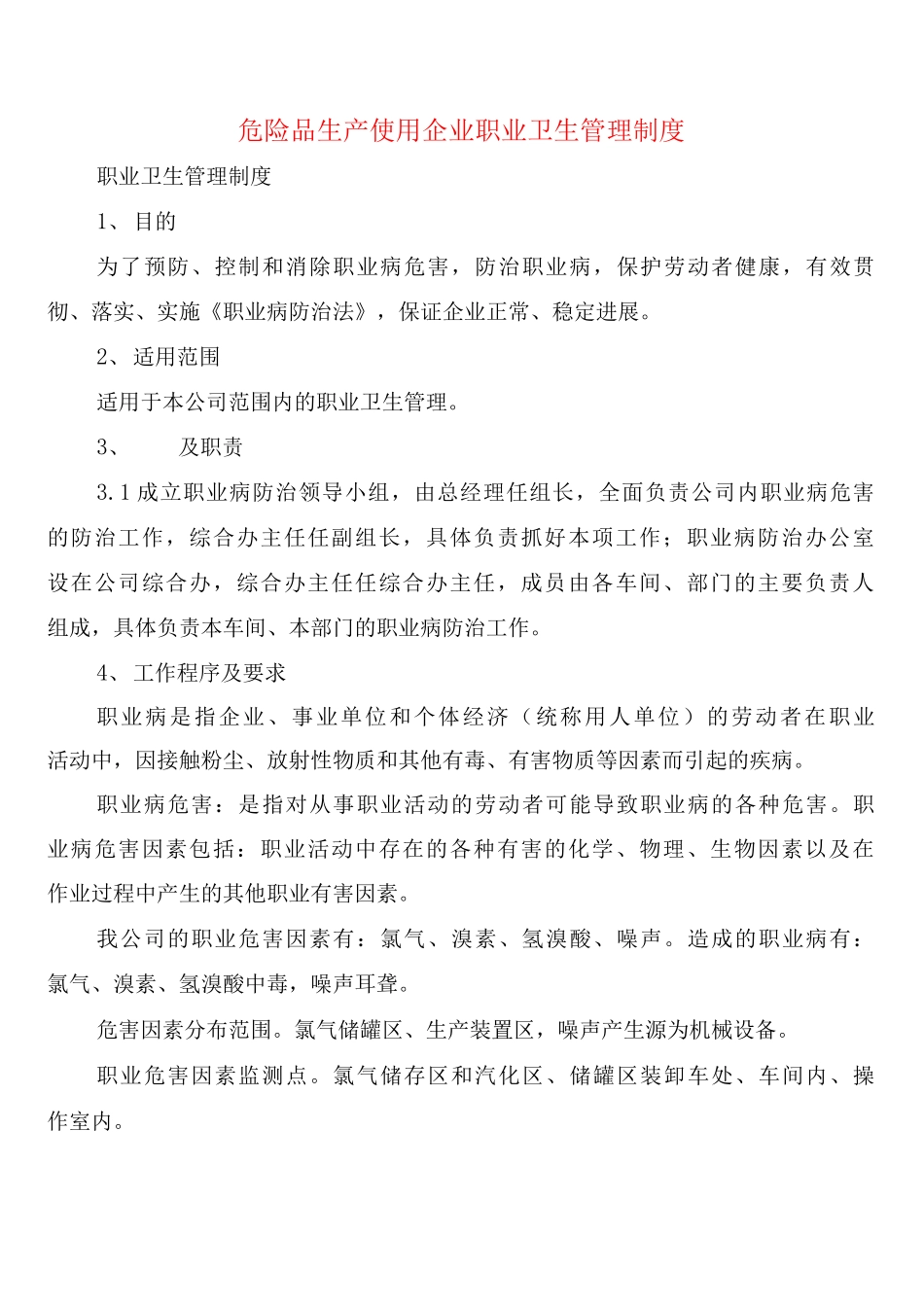 危险品生产使用企业职业卫生管理制度

职业卫生管理制度

1、目的

为了预防、控制和消除职业病危害，防治职业病，保护劳动者健康，有效贯彻、落实、实施《职业病防治法》，保证企业正常、稳定进展。

2、适用范围

适用于本公司范围内的职业卫生管理。

3、　　及职责

3.1成立职业病防治领导小组，由总经理任组长，全面负责公司内职业病危害的防治工作，综合办主任任副组长，具体负责抓好本项工作；职业病防治办公室设在公司综合办，综合办主任任综合办主任，成员由各车间、部门的主要负责人组成，具体负责本车间、本部门的职业病防治工作。

4、工作程序及要求

职业病是指企业、事业单位和个体经济（统称用人单位）的劳动者在职业活动中，因接触粉尘、放射性物质和其他有毒、有害物质等因素而引起的疾病。

职业病危害：是指对从事职业活动的劳动者可能导致职业病的各种危害。职业病危害因素包括：职业活动中存在的各种有害的化学、物理、生物因素以及在作业过程中产生的其他职业有害因素。

我公司的职业危害因素有：氯气、溴素、氢溴酸、噪声。造成的职业病有：氯气、溴素、氢溴酸中毒，噪声耳聋。

危害因素分布范围。氯气储罐区、生产装置区，噪声产生源为机械设备。

职业危害因素监测点。氯气储存区和汽化区、储罐区装卸车处、车间内、操作室内。